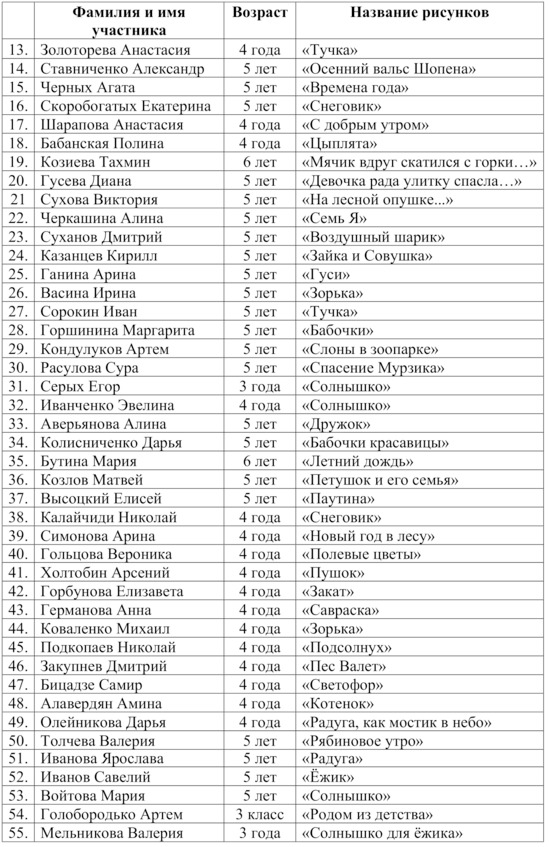 |  | Фамилия и имя участника | Возраст | Название рисунков |
|---|---|---|---|
| 13. | Золоторева Анастасия | 4 года | «Тучка» |
| 14. | Ставниченко Александр | 5 лет | «Осенний вальс Шопена» |
| 15. | Черных Агата | 5 лет | «Времена года» |
| 16. | Скоробогатых Екатерина | 5 лет | «Снеговик» |
| 17. | Шарапова Анастасия | 4 года | «С добрым утром» |
| 18. | Бабанская Полина | 4 года | «Цыплята» |
| 19. | Козиева Тахмин | 6 лет | «Мячик вдруг скатился с горки…» |
| 20. | Гусева Диана | 5 лет | «Девочка рада улитку спасла…» |
| 21 | Сухова Виктория | 5 лет | «На лесной опушке...» |
| 22. | Черкашина Алина | 5 лет | «Семь Я» |
| 23. | Суханов Дмитрий | 5 лет | «Воздушный шарик» |
| 24. | Казанцев Кирилл | 5 лет | «Зайка и Совушка» |
| 25. | Ганина Арина | 5 лет | «Гуси» |
| 26. | Васина Ирина | 5 лет | «Зорька» |
| 27. | Сорокин Иван | 5 лет | «Тучка» |
| 28. | Горшинина Маргарита | 5 лет | «Бабочки» |
| 29. | Кондулуков Артем | 5 лет | «Слоны в зоопарке» |
| 30. | Расулова Сура | 5 лет | «Спасение Мурзика» |
| 31. | Серых Егор | 3 года | «Солнышко» |
| 32. | Иванченко Эвелина | 4 года | «Солнышко» |
| 33. | Аверьянова Алина | 5 лет | «Дружок» |
| 34. | Колисниченко Дарья | 5 лет | «Бабочки красавицы» |
| 35. | Бутина Мария | 6 лет | «Летний дождь» |
| 36. | Козлов Матвей | 5 лет | «Петушок и его семья» |
| 37. | Высоцкий Елисей | 5 лет | «Паутина» |
| 38. | Калайчиди Николай | 4 года | «Снеговик» |
| 39. | Симонова Арина | 4 года | «Новый год в лесу» |
| 40. | Гольцова Вероника | 4 года | «Полевые цветы» |
| 41. | Холтобин Арсений | 4 года | «Пушок» |
| 42. | Горбунова Елизавета | 4 года | «Закат» |
| 43. | Германова Анна | 4 года | «Савраска» |
| 44. | Коваленко Михаил | 4 года | «Зорька» |
| 45. | Подкопаев Николай | 4 года | «Подсолнух» |
| 46. | Закупнев Дмитрий | 4 года | «Пес Валет» |
| 47. | Бицадзе Самир | 4 года | «Светофор» |
| 48. | Алавердян Амина | 4 года | «Котенок» |
| 49. | Олейникова Дарья | 4 года | «Радуга, как мостик в небо» |
| 50. | Толчева Валерия | 5 лет | «Рябиновое утро» |
| 51. | Иванова Ярослава | 5 лет | «Радуга» |
| 52. | Иванов Савелий | 5 лет | «Ёжик» |
| 53. | Войтова Мария | 5 лет | «Солнышко» |
| 54. | Голобородько Артем | 3 класс | «Родом из детства» |
| 55. | Мельникова Валерия | 3 года | «Солнышко для ёжика» |